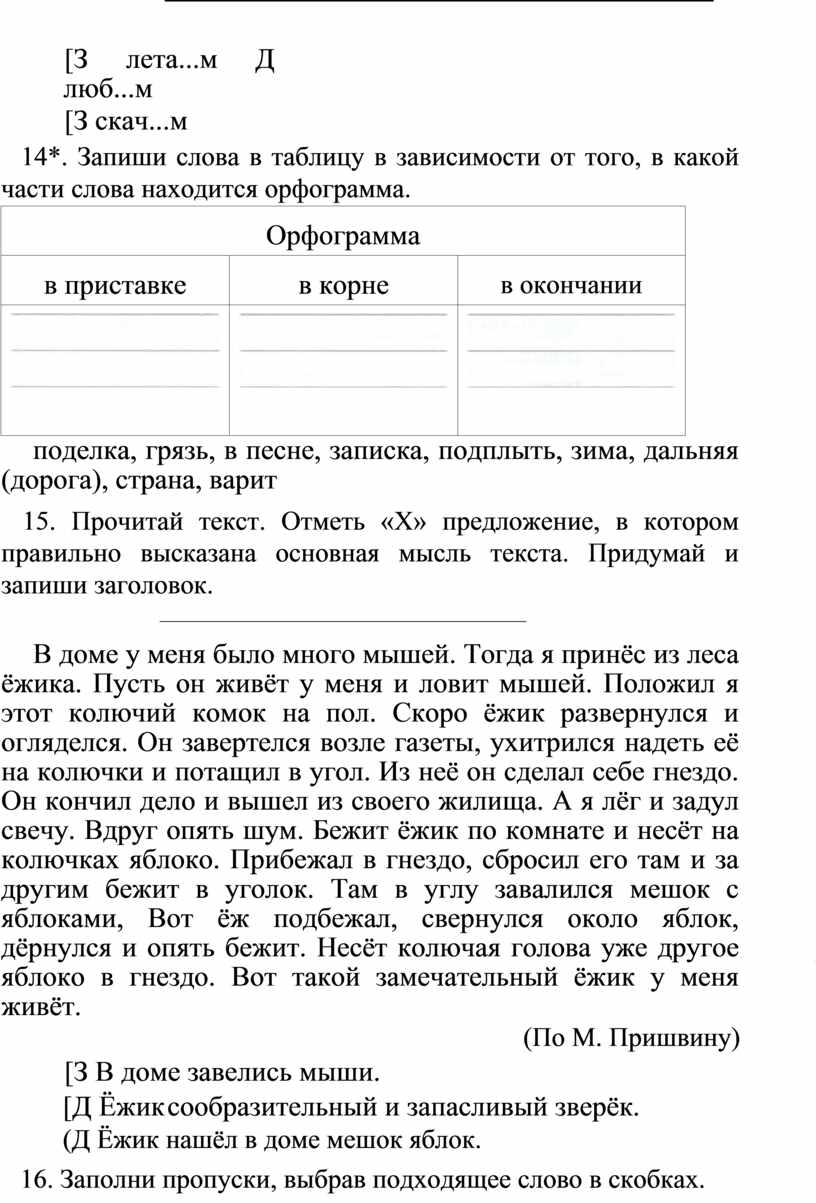 [З лета...м Д люб...м

[З скач...м

14*. Запиши слова в таблицу в зависимости от того, в какой части слова находится орфограмма.

| Орфограмма | | |
|---|---|---|
| в приставке | в корне | в окончании |
| | | |

поделка, грязь, в песне, записка, подплыть, зима, дальняя (дорога), страна, варит

15. Прочитай текст. Отметь «Х» предложение, в котором правильно высказана основная мысль текста. Придумай и запиши заголовок.

В доме у меня было много мышей. Тогда я принёс из леса ёжика. Пусть он живёт у меня и ловит мышей. Положил я этот колючий комок на пол. Скоро ёжик развернулся и огляделся. Он завертелся возле газеты, ухитрился надеть её на колючки и потащил в угол. Из неё он сделал себе гнездо. Он кончил дело и вышел из своего жилища. А я лёг и задул свечу. Вдруг опять шум. Бежит ёжик по комнате и несёт на колючках яблоко. Прибежал в гнездо, сбросил его там и за другим бежит в уголок. Там в углу завалился мешок с яблоками, Вот ёж подбежал, свернулся около яблок, дёрнулся и опять бежит. Несёт колючая голова уже другое яблоко в гнездо. Вот такой замечательный ёжик у меня живёт.

(По М. Пришвину)

[З В доме завелись мыши.

[Д Ёжик сообразительный и запасливый зверёк.

(Д Ёжик нашёл в доме мешок яблок.

16. Заполни пропуски, выбрав подходящее слово в скобках.